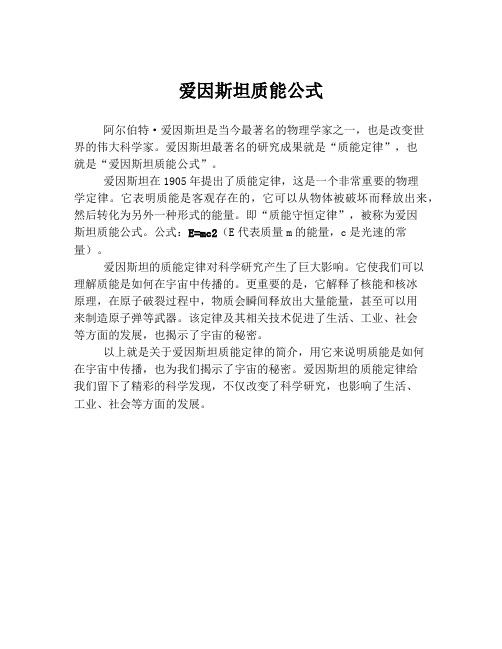 爱因斯坦质能公式

阿尔伯特·爱因斯坦是当今最著名的物理学家之一，也是改变世界的伟大科学家。爱因斯坦最著名的研究成果就是“质能定律”，也就是“爱因斯坦质能公式”。

爱因斯坦在1905年提出了质能定律，这是一个非常重要的物理学定律。它表明质能是客观存在的，它可以从物体被破坏而释放出来，然后转化为另外一种形式的能量。即“质能守恒定律”，被称为爱因斯坦质能公式。公式：E=mc2（E代表质量m的能量，c是光速的常量）。

爱因斯坦的质能定律对科学研究产生了巨大影响。它使我们可以理解质能是如何在宇宙中传播的。更重要的是，它解释了核能和核冰原理，在原子破裂过程中，物质会瞬间释放出大量能量，甚至可以用来制造原子弹等武器。该定律及其相关技术促进了生活、工业、社会等方面的发展，也揭示了宇宙的秘密。

以上就是关于爱因斯坦质能定律的简介，用它来说明质能是如何在宇宙中传播，也为我们揭示了宇宙的秘密。爱因斯坦的质能定律给我们留下了精彩的科学发现，不仅改变了科学研究，也影响了生活、工业、社会等方面的发展。